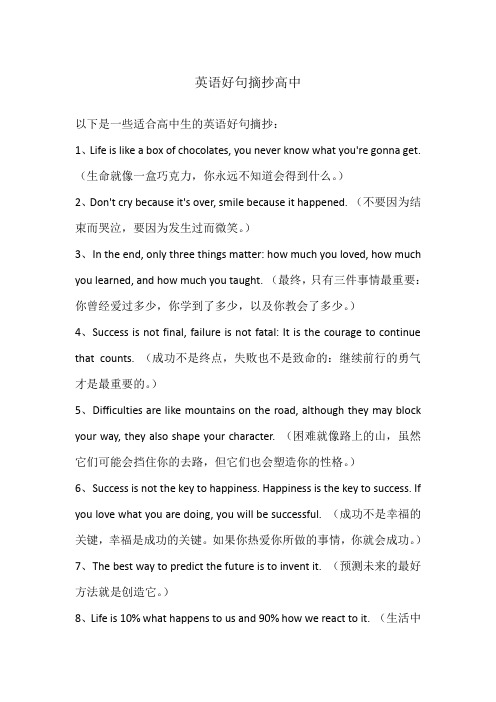 英语好句摘抄高中

以下是一些适合高中生的英语好句摘抄：

1、Life is like a box of chocolates, you never know what you're gonna get.（生命就像一盒巧克力，你永远不知道会得到什么。）

2、Don't cry because it's over, smile because it happened.（不要因为结束而哭泣，要因为发生过而微笑。）

3、In the end, only three things matter: how much you loved, how much you learned, and how much you taught.（最终，只有三件事情最重要：你曾经爱过多少，你学到了多少，以及你教会了多少。）

4、Success is not final, failure is not fatal: It is the courage to continue that counts.（成功不是终点，失败也不是致命的：继续前行的勇气才是最重要的。）

5、Difficulties are like mountains on the road, although they may block your way, they also shape your character.（困难就像路上的山，虽然它们可能会挡住你的去路，但它们也会塑造你的性格。）

6、Success is not the key to happiness. Happiness is the key to success. If you love what you are doing, you will be successful.（成功不是幸福的关键，幸福是成功的关键。如果你热爱你所做的事情，你就会成功。）

7、The best way to predict the future is to invent it.（预测未来的最好方法就是创造它。）

8、Life is 10% what happens to us and 90% how we react to it.（生活中